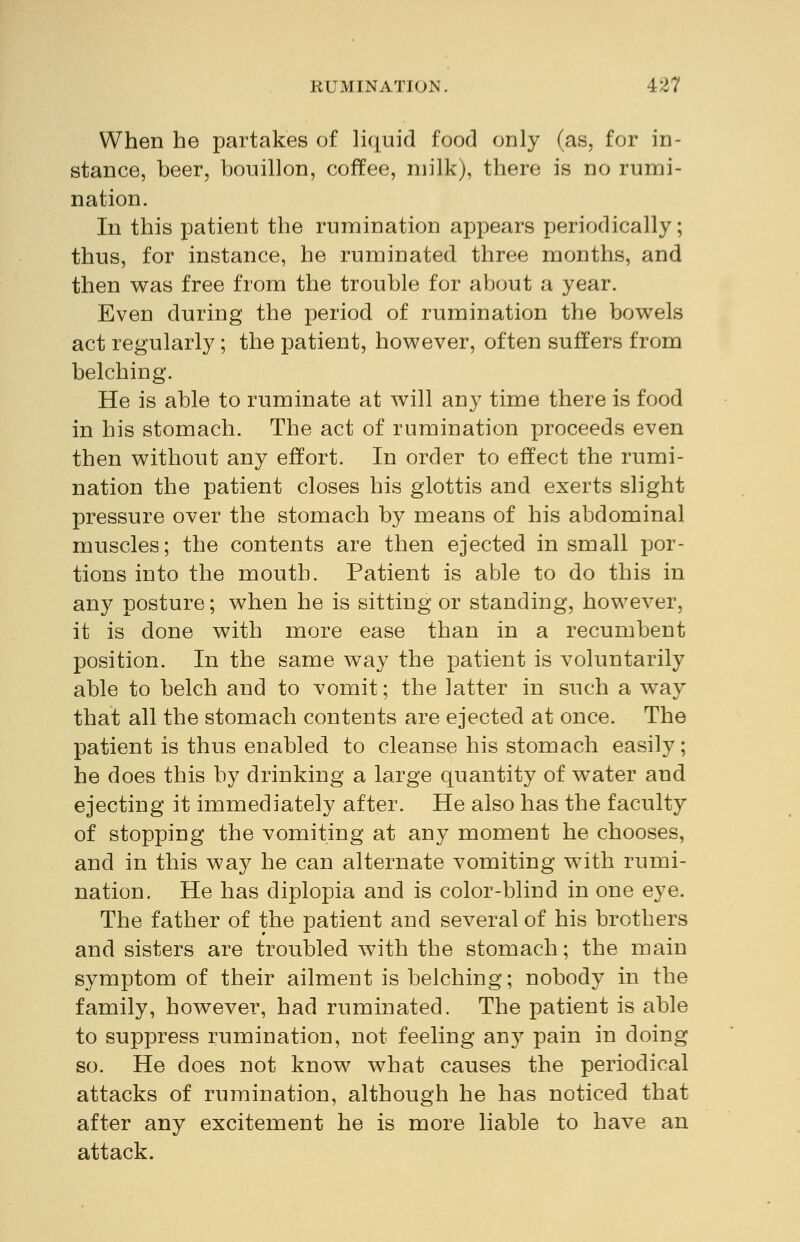 RUMINATION. 427

When he partakes of liquid food only (as, for instance, beer, bouillon, coffee, milk), there is no rumination.

In this patient the rumination appears periodically; thus, for instance, he ruminated three months, and then was free from the trouble for about a year.

Even during the period of rumination the bowels act regularly; the patient, however, often suffers from belching.

He is able to ruminate at will any time there is food in his stomach. The act of rumination proceeds even then without any effort. In order to effect the rumination the patient closes his glottis and exerts slight pressure over the stomach by means of his abdominal muscles; the contents are then ejected in small portions into the mouth. Patient is able to do this in any posture; when he is sitting or standing, however, it is done with more ease than in a recumbent position. In the same way the patient is voluntarily able to belch and to vomit; the latter in such a way that all the stomach contents are ejected at once. The patient is thus enabled to cleanse his stomach easily; he does this by drinking a large quantity of water and ejecting it immediately after. He also has the faculty of stopping the vomiting at any moment he chooses, and in this way he can alternate vomiting with rumination. He has diplopia and is color-blind in one eye. The father of the patient and several of his brothers and sisters are troubled with the stomach; the main symptom of their ailment is belching; nobody in the family, however, had ruminated. The patient is able to suppress rumination, not feeling any pain in doing so. He does not know what causes the periodical attacks of rumination, although he has noticed that after any excitement he is more liable to have an attack.